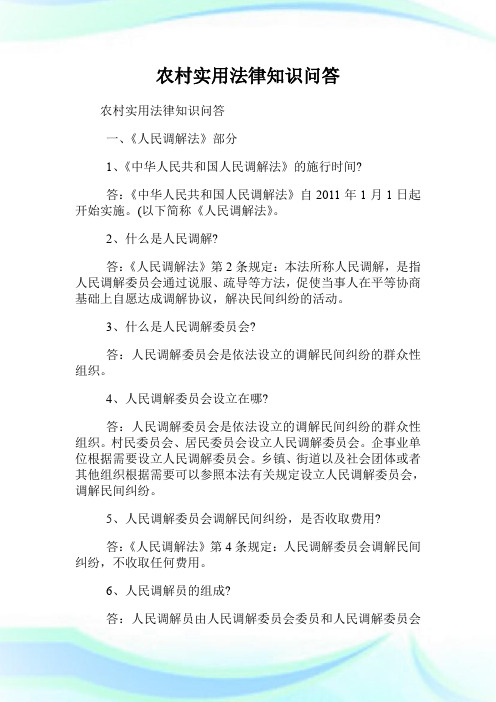 农村实用法律知识问答

农村实用法律知识问答

一、《人民调解法》部分

1、《中华人民共和国人民调解法》的施行时间?

答:《中华人民共和国人民调解法》自 2011 年 1 月 1 日起开始实施。(以下简称《人民调解法》。

2、什么是人民调解?

答:《人民调解法》第 2 条规定:本法所称人民调解,是指人民调解委员会通过说服、疏导等方法,促使当事人在平等协商基础上自愿达成调解协议,解决民间纠纷的活动。

3、什么是人民调解委员会?

答:人民调解委员会是依法设立的调解民间纠纷的群众性组织。

4、人民调解委员会设立在哪?

答:人民调解委员会是依法设立的调解民间纠纷的群众性组织。村民委员会、居民委员会设立人民调解委员会。企事业单位根据需要设立人民调解委员会。乡镇、街道以及社会团体或者其他组织根据需要可以参照本法有关规定设立人民调解委员会,调解民间纠纷。

5、人民调解委员会调解民间纠纷,是否收取费用?

答:《人民调解法》第 4 条规定:人民调解委员会调解民间纠纷,不收取任何费用。

6、人民调解员的组成?

答:人民调解员由人民调解委员会委员和人民调解委员会